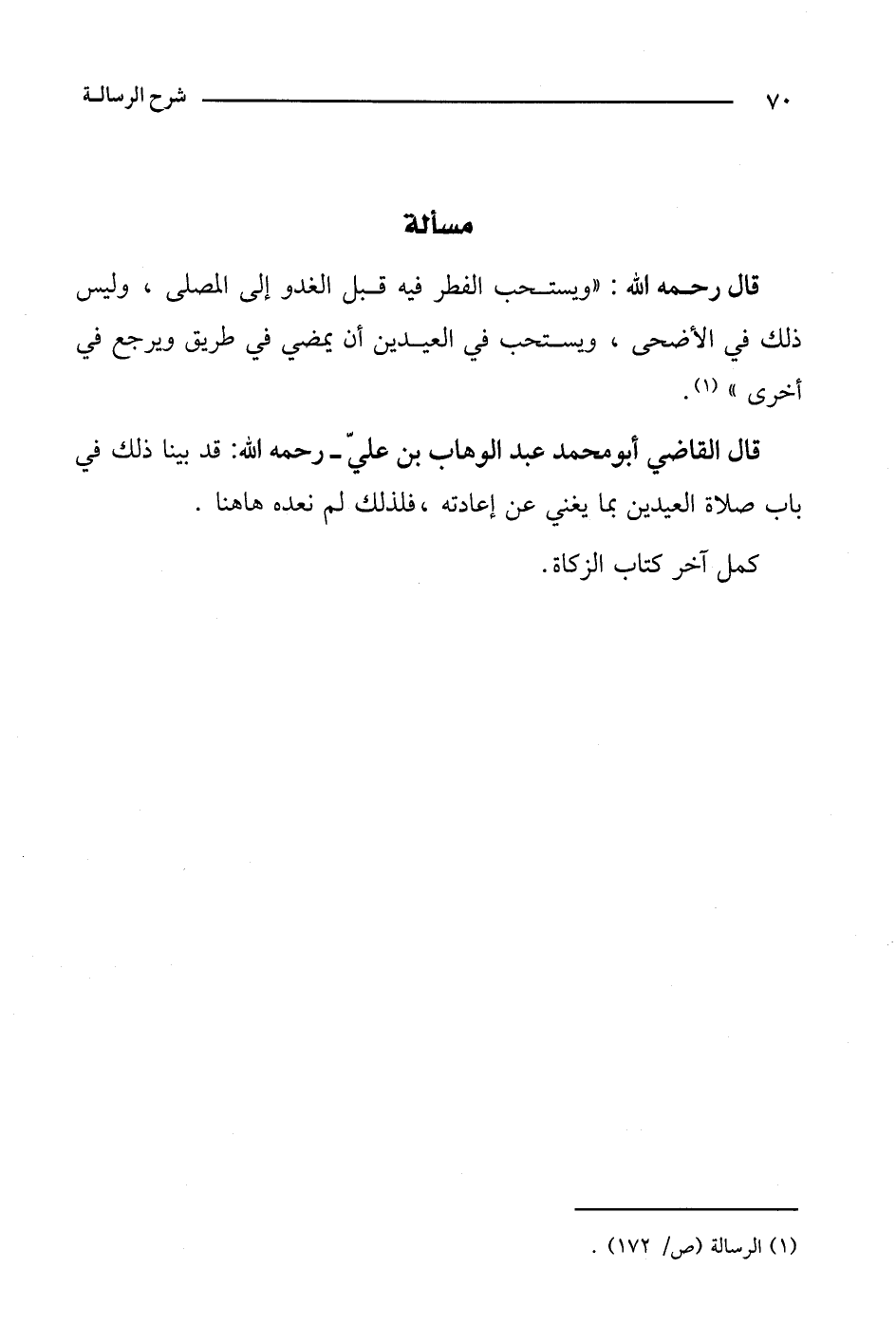 ٧٠ شرح الرسالة

مسألة

قال رحمه الله : «ويستحب الفطر فيه قبل الغدو إلى المصلى ، وليس ذلك في الأضحى ، ويستحب في العيدين أن يمضي في طريق ويرجع في أخرى » (١).

قال القاضي أبومحمد عبد الوهاب بن عليّ ـ رحمه الله: قد بينا ذلك في باب صلاة العيدين بما يغني عن إعادته ،فلذلك لم نعده هاهنا .

كمل آخر كتاب الزكاة.

(١) الرسالة (ص/ ١٧٢) .